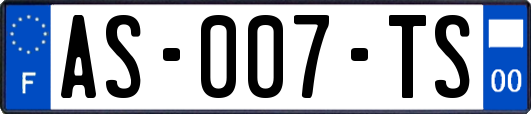 F

AS-007-TS

00